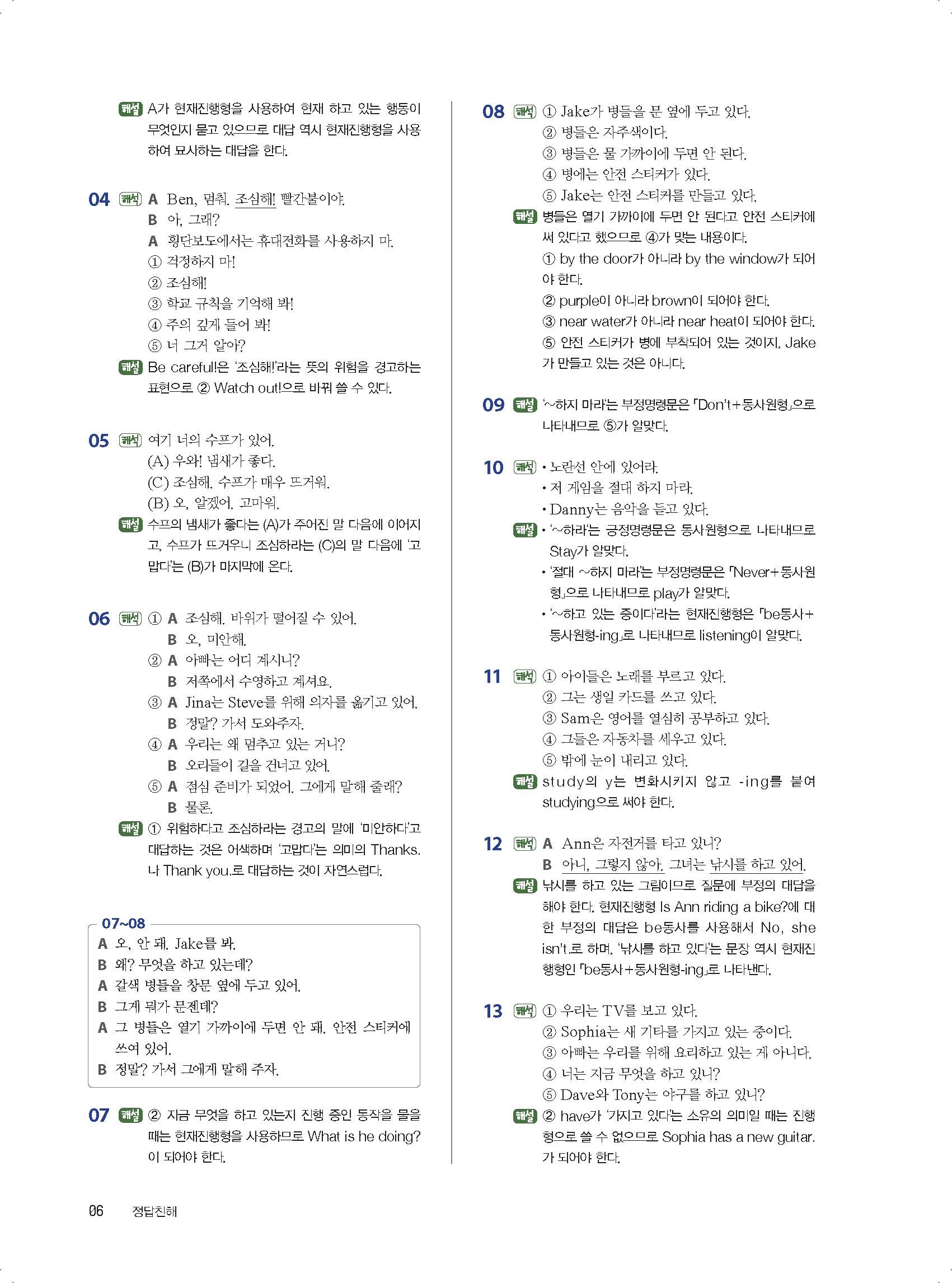 해설 A가 현재진행형을 사용하여 현재 하고 있는 행동이 무엇인지 묻고 있으므로 대답 역시 현재진행형을 사용하여 묘사하는 대답을 한다.

04 해석 A Ben, 멈춰. 조심해! 빨간불이야.
B 아, 그래?
A 횡단보도에서는 휴대전화를 사용하지 마.
① 걱정하지 마!
② 조심해!
③ 학교 규칙을 기억해 봐!
④ 주의 깊게 들어 봐!
⑤ 너 그거 알아?
해설 Be careful!은 '조심해!'라는 뜻의 위험을 경고하는 표현으로 ② Watch out!으로 바꿔 쓸 수 있다.

05 해석 여기 너의 수프가 있어.
(A) 우와! 냄새가 좋다.
(C) 조심해. 수프가 매우 뜨거워.
(B) 오, 알겠어. 고마워.
해설 수프의 냄새가 좋다는 (A)가 주어진 말 다음에 이어지고, 수프가 뜨거우니 조심하라는 (C)의 말 다음에 '고맙다'는 (B)가 마지막에 온다.

06 해석 ① A 조심해. 바위가 떨어질 수 있어.
B 오, 미안해.
② A 아빠는 어디 계시니?
B 저쪽에서 수영하고 계셔요.
③ A Jina는 Steve를 위해 의자를 옮기고 있어.
B 정말? 가서 도와주자.
④ A 우리는 왜 멈추고 있는 거니?
B 오리들이 길을 건너고 있어.
⑤ A 점심 준비가 되었어. 그에게 말해 줄래?
B 물론.
해설 ① 위험하다고 조심하라는 경고의 말에 '미안하다'고 대답하는 것은 어색하며 '고맙다'는 의미의 Thanks.나 Thank you.로 대답하는 것이 자연스럽다.

07~08
A 오, 안 돼. Jake를 봐.
B 왜? 무엇을 하고 있는데?
A 갈색 병들을 창문 옆에 두고 있어.
B 그게 뭐가 문젠데?
A 그 병들은 열기 가까이에 두면 안 돼. 안전 스티커에 쓰여 있어.
B 정말? 가서 그에게 말해 주자.

07 해설 ② 지금 무엇을 하고 있는지 진행 중인 동작을 물을 때는 현재진행형을 사용하므로 What is he doing?이 되어야 한다.

08 해석 ① Jake가 병들을 문 옆에 두고 있다.
② 병들은 자주색이다.
③ 병들은 물 가까이에 두면 안 된다.
④ 병에는 안전 스티커가 있다.
⑤ Jake는 안전 스티커를 만들고 있다.
해설 병들은 열기 가까이에 두면 안 된다고 안전 스티커에 써 있다고 했으므로 ④가 맞는 내용이다.
① by the door가 아니라 by the window가 되어야 한다.
② purple이 아니라 brown이 되어야 한다.
③ near water가 아니라 near heat이 되어야 한다.
⑤ 안전 스티커가 병에 부착되어 있는 것이지, Jake가 만들고 있는 것은 아니다.

09 해설 '~하지 마라'는 부정명령문은 「Don't+동사원형」으로 나타내므로 ⑤가 알맞다.

10 해석 • 노란선 안에 있어라.
• 저 게임을 절대 하지 마라.
• Danny는 음악을 듣고 있다.
해설 • '~하라'는 긍정명령문은 동사원형으로 나타내므로 Stay가 알맞다.
• '절대 ~하지 마라'는 부정명령문은 「Never+동사원형」으로 나타내므로 play가 알맞다.
• '~하고 있는 중이다'라는 현재진행형은 「be동사+동사원형-ing」로 나타내므로 listening이 알맞다.

11 해석 ① 아이들은 노래를 부르고 있다.
② 그는 생일 카드를 쓰고 있다.
③ Sam은 영어를 열심히 공부하고 있다.
④ 그들은 자동차를 세우고 있다.
⑤ 밖에 눈이 내리고 있다.
해설 study의 y는 변화시키지 않고 -ing를 붙여 studying으로 써야 한다.

12 해석 A Ann은 자전거를 타고 있니?
B 아니, 그렇지 않아. 그녀는 낚시를 하고 있어.
해설 낚시를 하고 있는 그림이므로 질문에 부정의 대답을 해야 한다. 현재진행형 Is Ann riding a bike?에 대한 부정의 대답은 be동사를 사용해서 No, she isn't.로 하며, '낚시를 하고 있다'는 문장 역시 현재진행형인 「be동사+동사원형-ing」로 나타낸다.

13 해석 ① 우리는 TV를 보고 있다.
② Sophia는 새 기타를 가지고 있는 중이다.
③ 아빠는 우리를 위해 요리하고 있는 게 아니다.
④ 너는 지금 무엇을 하고 있니?
⑤ Dave와 Tony는 야구를 하고 있니?
해설 ② have가 '가지고 있다'는 소유의 의미일 때는 진행형으로 쓸 수 없으므로 Sophia has a new guitar.가 되어야 한다.

06 정답친해